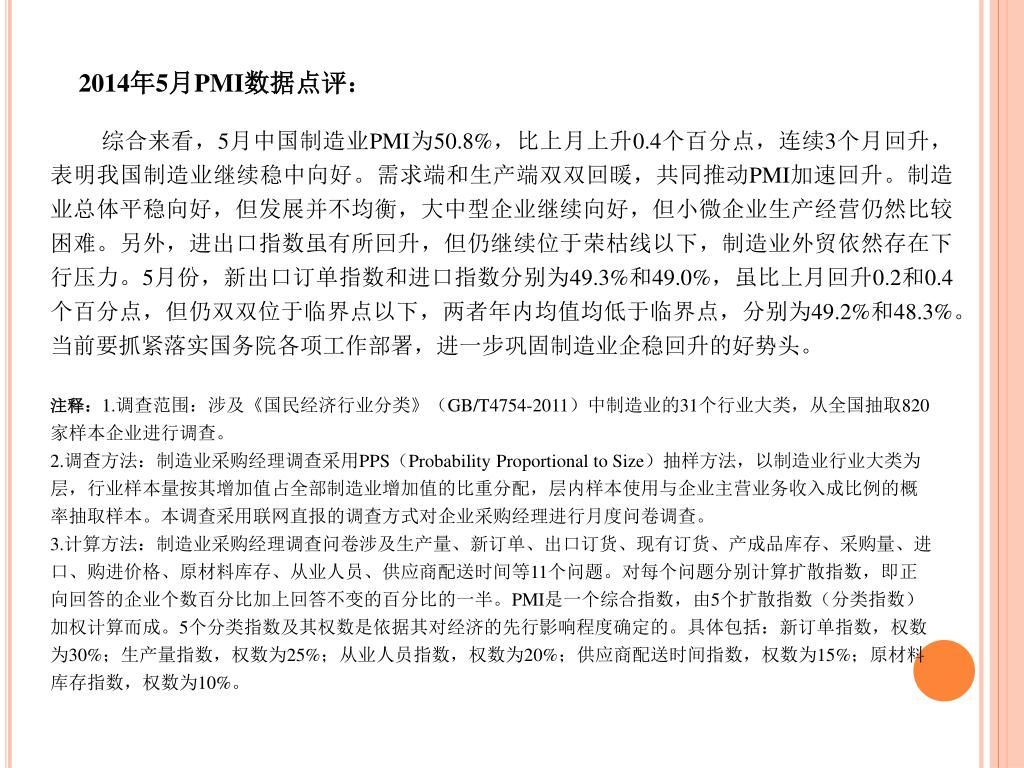 2014年5月PMI数据点评：

综合来看，5月中国制造业PMI为50.8%，比上月上升0.4个百分点，连续3个月回升，表明我国制造业继续稳中向好。需求端和生产端双双回暖，共同推动PMI加速回升。制造业总体平稳向好，但发展并不均衡，大中型企业继续向好，但小微企业生产经营仍然比较困难。另外，进出口指数虽有所回升，但仍继续位于荣枯线以下，制造业外贸依然存在下行压力。5月份，新出口订单指数和进口指数分别为49.3%和49.0%，虽比上月回升0.2和0.4个百分点，但仍双双位于临界点以下，两者年内均值均低于临界点，分别为49.2%和48.3%。当前要抓紧落实国务院各项工作部署，进一步巩固制造业企稳回升的好势头。

注释：1.调查范围：涉及《国民经济行业分类》（GB/T4754-2011）中制造业的31个行业大类，从全国抽取820家样本企业进行调查。
2.调查方法：制造业采购经理调查采用PPS（Probability Proportional to Size）抽样方法，以制造业行业大类为层，行业样本量按其增加值占全部制造业增加值的比重分配，层内样本使用与企业主营业务收入成比例的概率抽取样本。本调查采用联网直报的调查方式对企业采购经理进行月度问卷调查。
3.计算方法：制造业采购经理调查问卷涉及生产量、新订单、出口订货、现有订货、产成品库存、采购量、进口、购进价格、原材料库存、从业人员、供应商配送时间等11个问题。对每个问题分别计算扩散指数，即正向回答的企业个数百分比加上回答不变的百分比的一半。PMI是一个综合指数，由5个扩散指数（分类指数）加权计算而成。5个分类指数及其权数是依据其对经济的先行影响程度确定的。具体包括：新订单指数，权数为30%；生产量指数，权数为25%；从业人员指数，权数为20%；供应商配送时间指数，权数为15%；原材料库存指数，权数为10%。